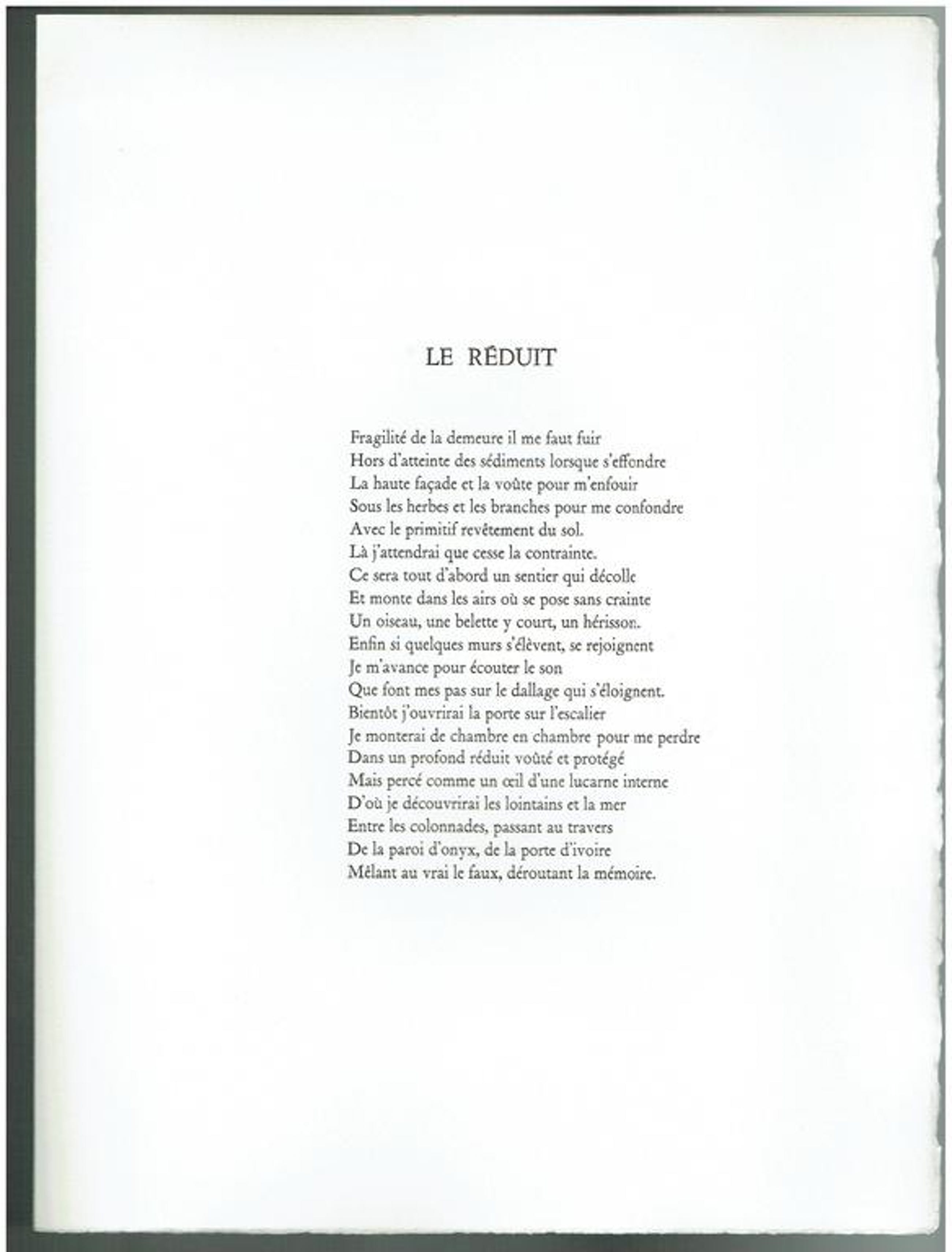 LE RÉDUIT

Fragilité de la demeure il me faut fuir
Hors d'atteinte des sédiments lorsque s'effondre
La haute façade et la voûte pour m'enfouir
Sous les herbes et les branches pour me confondre
Avec le primitif revêtement du sol.
Là j'attendrai que cesse la contrainte.
Ce sera tout d'abord un sentier qui décolle
Et monte dans les airs où se pose sans crainte
Un oiseau, une belette y court, un hérisson.
Enfin si quelques murs s'élèvent, se rejoignent
Je m'avance pour écouter le son
Que font mes pas sur le dallage qui s'éloignent.
Bientôt j'ouvrirai la porte sur l'escalier
Je monterai de chambre en chambre pour me perdre
Dans un profond réduit voûté et protégé
Mais percé comme un œil d'une lucarne interne
D'où je découvrirai les lointains et la mer
Entre les colonnades, passant au travers
De la paroi d'onyx, de la porte d'ivoire
Mêlant au vrai le faux, déroutant la mémoire.